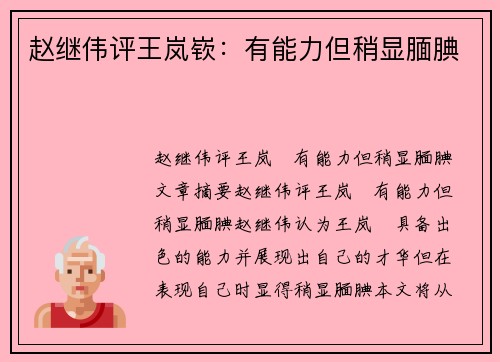 赵继伟评王岚嵚：有能力但稍显腼腆

赵继伟评王岚 有能力但稍显腼腆文章摘要赵继伟评王岚 有能力但稍显腼腆赵继伟认为王岚 具备出色的能力并展现出自己的才华但在表现自己时显得稍显腼腆本文将从